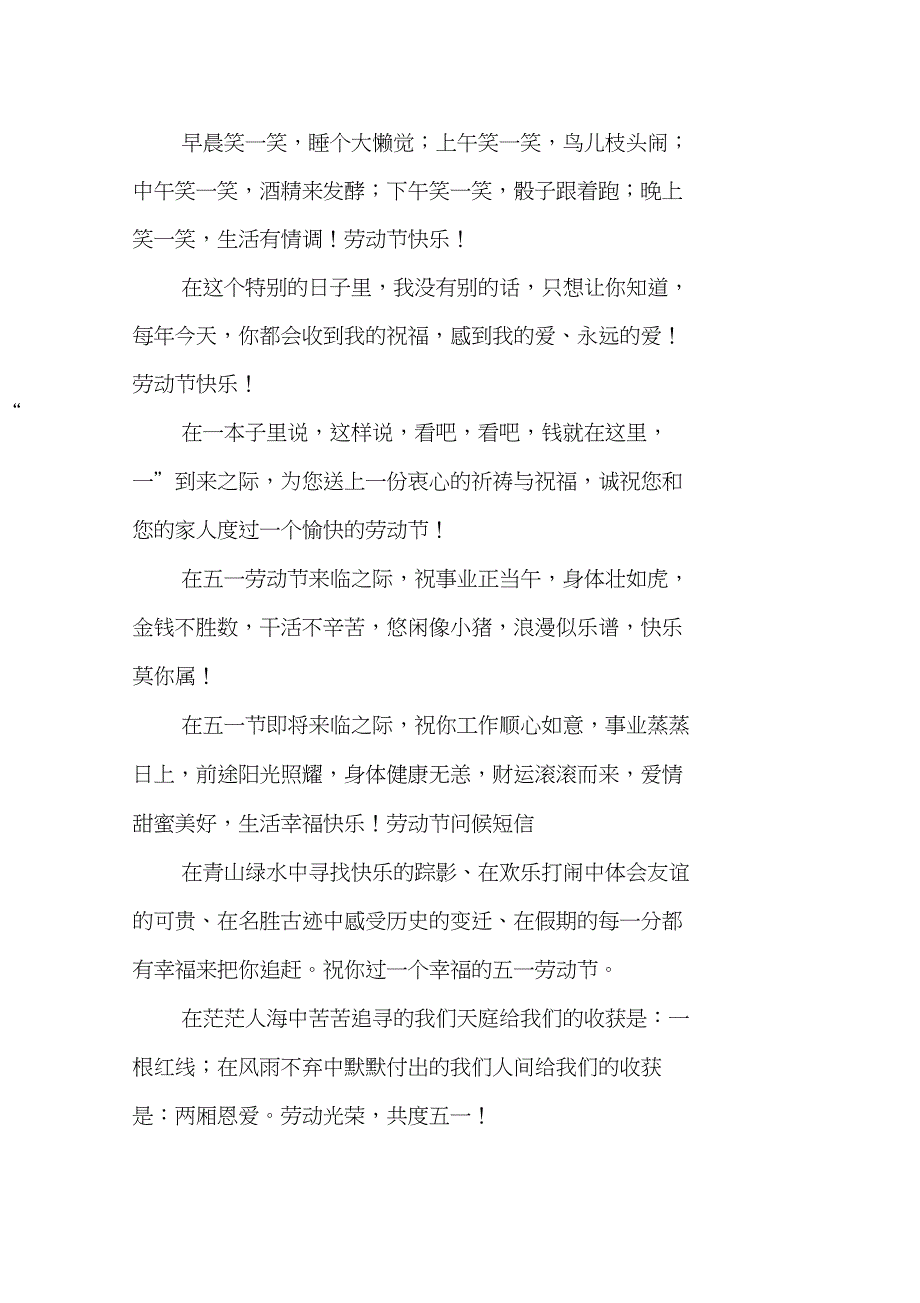 早晨笑一笑，睡个大懒觉；上午笑一笑，鸟儿枝头闹；中午笑一笑，酒精来发酵；下午笑一笑，骰子跟着跑；晚上笑一笑，生活有情调！劳动节快乐！

在这个特别的日子里，我没有别的话，只想让你知道，每年今天，你都会收到我的祝福，感到我的爱、永远的爱！劳动节快乐！

“

在一本子里说，这样说，看吧，看吧，钱就在这里，一”到来之际，为您送上一份衷心的祈祷与祝福，诚祝您和您的家人度过一个愉快的劳动节！

在五一劳动节来临之际，祝事业正当午，身体壮如虎，金钱不胜数，干活不辛苦，悠闲像小猪，浪漫似乐谱，快乐莫你属！

在五一节即将来临之际，祝你工作顺心如意，事业蒸蒸日上，前途阳光照耀，身体健康无恙，财运滚滚而来，爱情甜蜜美好，生活幸福快乐！劳动节问候短信

在青山绿水中寻找快乐的踪影、在欢乐打闹中体会友谊的可贵、在名胜古迹中感受历史的变迁、在假期的每一分都有幸福来把你追赶。祝你过一个幸福的五一劳动节。

在茫茫人海中苦苦追寻的我们天庭给我们的收获是：一根红线；在风雨不弃中默默付出的我们人间给我们的收获是：两厢恩爱。劳动光荣，共度五一！